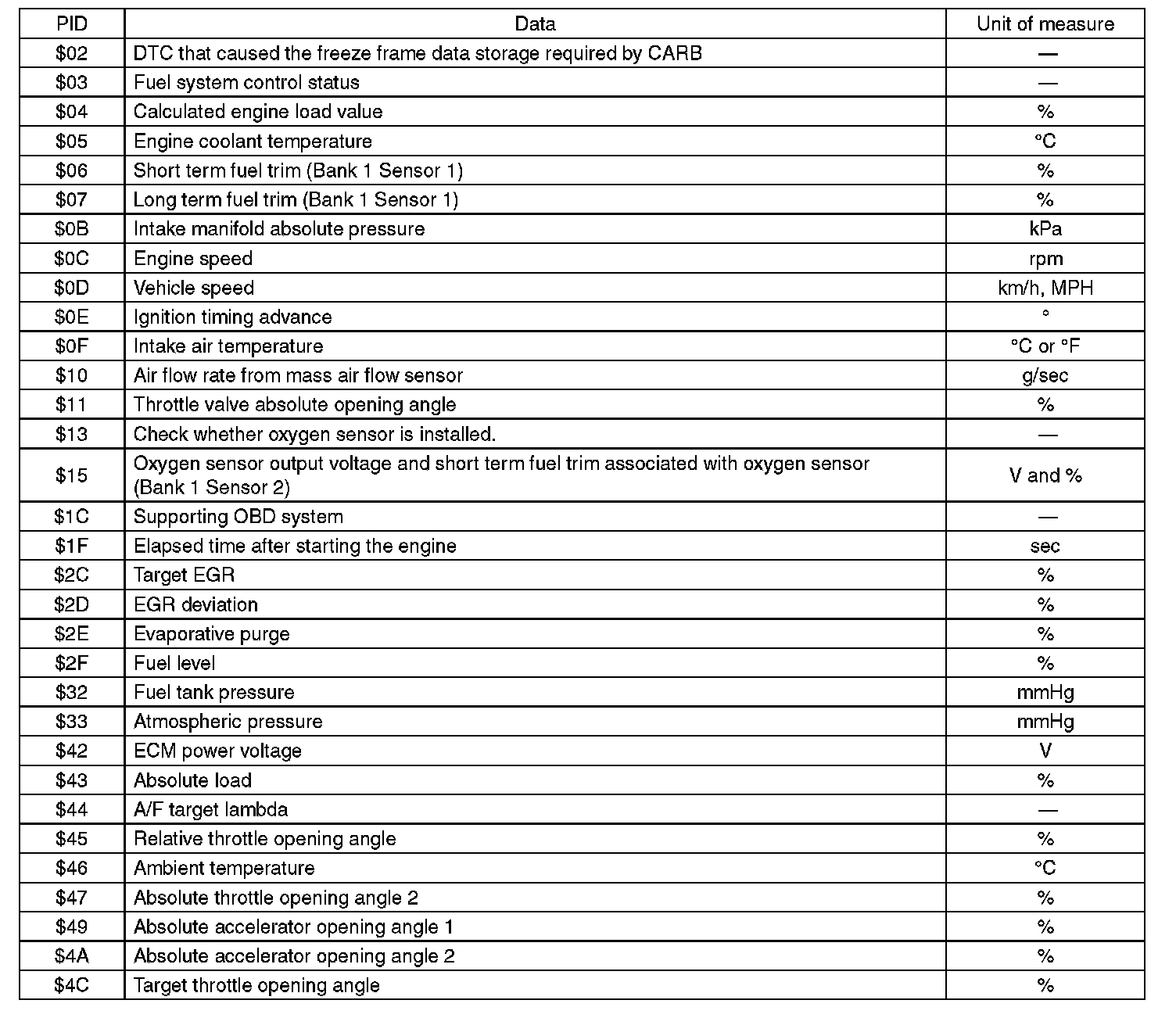 | PID | Data | Unit of measure |
|---|---|---|
| \$02 | DTC that caused the freeze frame data storage required by CARB | — |
| \$03 | Fuel system control status | — |
| \$04 | Calculated engine load value | % |
| \$05 | Engine coolant temperature | °C |
| \$06 | Short term fuel trim (Bank 1 Sensor 1) | % |
| \$07 | Long term fuel trim (Bank 1 Sensor 1) | % |
| \$0B | Intake manifold absolute pressure | kPa |
| \$0C | Engine speed | rpm |
| \$0D | Vehicle speed | km/h, MPH |
| \$0E | Ignition timing advance | ° |
| \$0F | Intake air temperature | °C or °F |
| \$10 | Air flow rate from mass air flow sensor | g/sec |
| \$11 | Throttle valve absolute opening angle | % |
| \$13 | Check whether oxygen sensor is installed. | — |
| \$15 | Oxygen sensor output voltage and short term fuel trim associated with oxygen sensor (Bank 1 Sensor 2) | V and % |
| \$1C | Supporting OBD system | — |
| \$1F | Elapsed time after starting the engine | sec |
| \$2C | Target EGR | % |
| \$2D | EGR deviation | % |
| \$2E | Evaporative purge | % |
| \$2F | Fuel level | % |
| \$32 | Fuel tank pressure | mmHg |
| \$33 | Atmospheric pressure | mmHg |
| \$42 | ECM power voltage | V |
| \$43 | Absolute load | % |
| \$44 | A/F target lambda | — |
| \$45 | Relative throttle opening angle | % |
| \$46 | Ambient temperature | °C |
| \$47 | Absolute throttle opening angle 2 | % |
| \$49 | Absolute accelerator opening angle 1 | % |
| \$4A | Absolute accelerator opening angle 2 | % |
| \$4C | Target throttle opening angle | % |